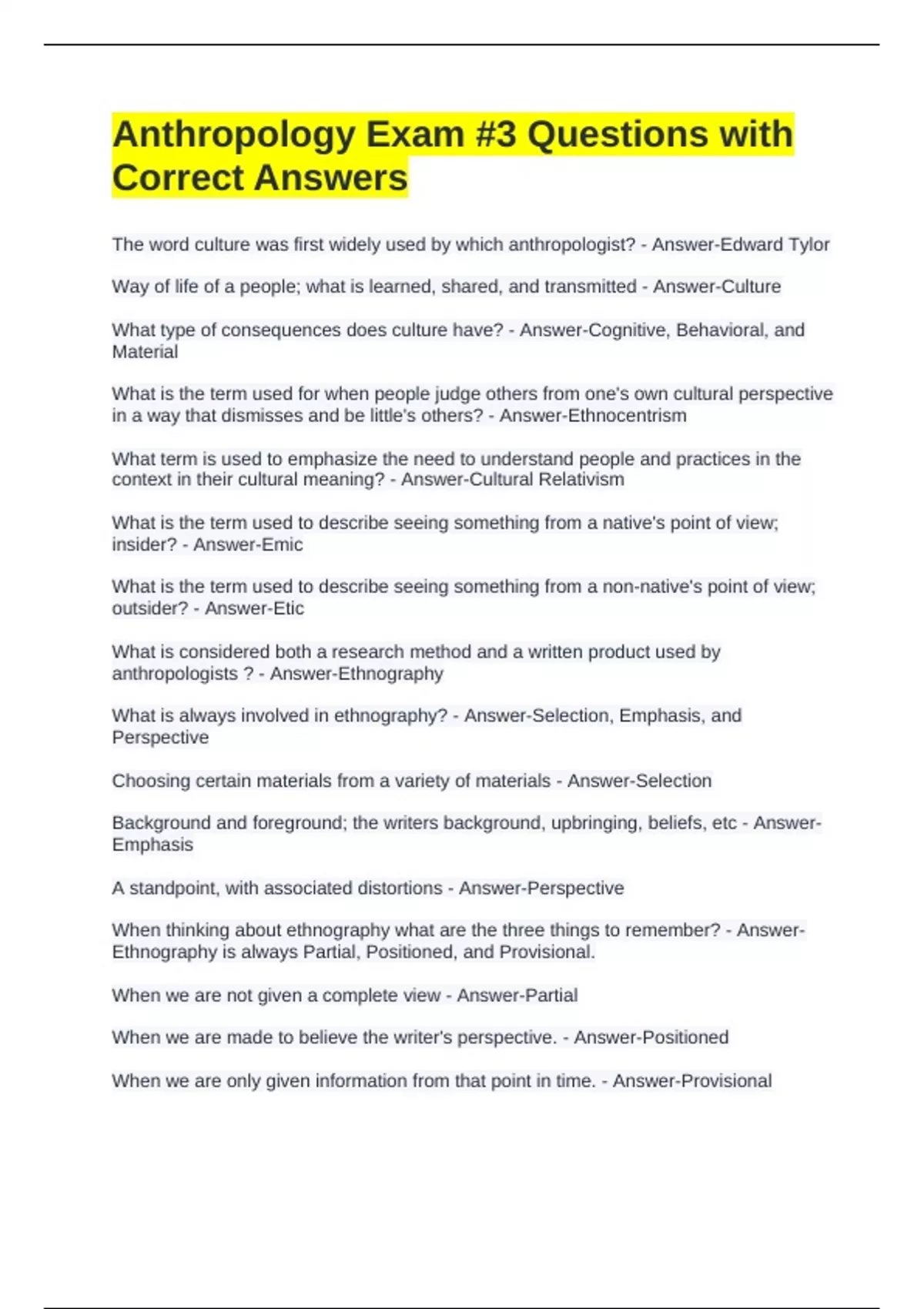 Anthropology Exam #3 Questions with Correct Answers

The word culture was first widely used by which anthropologist? - Answer-Edward Tylor

Way of life of a people; what is learned, shared, and transmitted - Answer-Culture

What type of consequences does culture have? - Answer-Cognitive, Behavioral, and Material

What is the term used for when people judge others from one's own cultural perspective in a way that dismisses and be little's others? - Answer-Ethnocentrism

What term is used to emphasize the need to understand people and practices in the context in their cultural meaning? - Answer-Cultural Relativism

What is the term used to describe seeing something from a native's point of view; insider? - Answer-Emic

What is the term used to describe seeing something from a non-native's point of view; outsider? - Answer-Etic

What is considered both a research method and a written product used by anthropologists ? - Answer-Ethnography

What is always involved in ethnography? - Answer-Selection, Emphasis, and Perspective

Choosing certain materials from a variety of materials - Answer-Selection

Background and foreground; the writers background, upbringing, beliefs, etc - Answer-Emphasis

A standpoint, with associated distortions - Answer-Perspective

When thinking about ethnography what are the three things to remember? - Answer-Ethnography is always Partial, Positioned, and Provisional.

When we are not given a complete view - Answer-Partial

When we are made to believe the writer's perspective. - Answer-Positioned

When we are only given information from that point in time. - Answer-Provisional